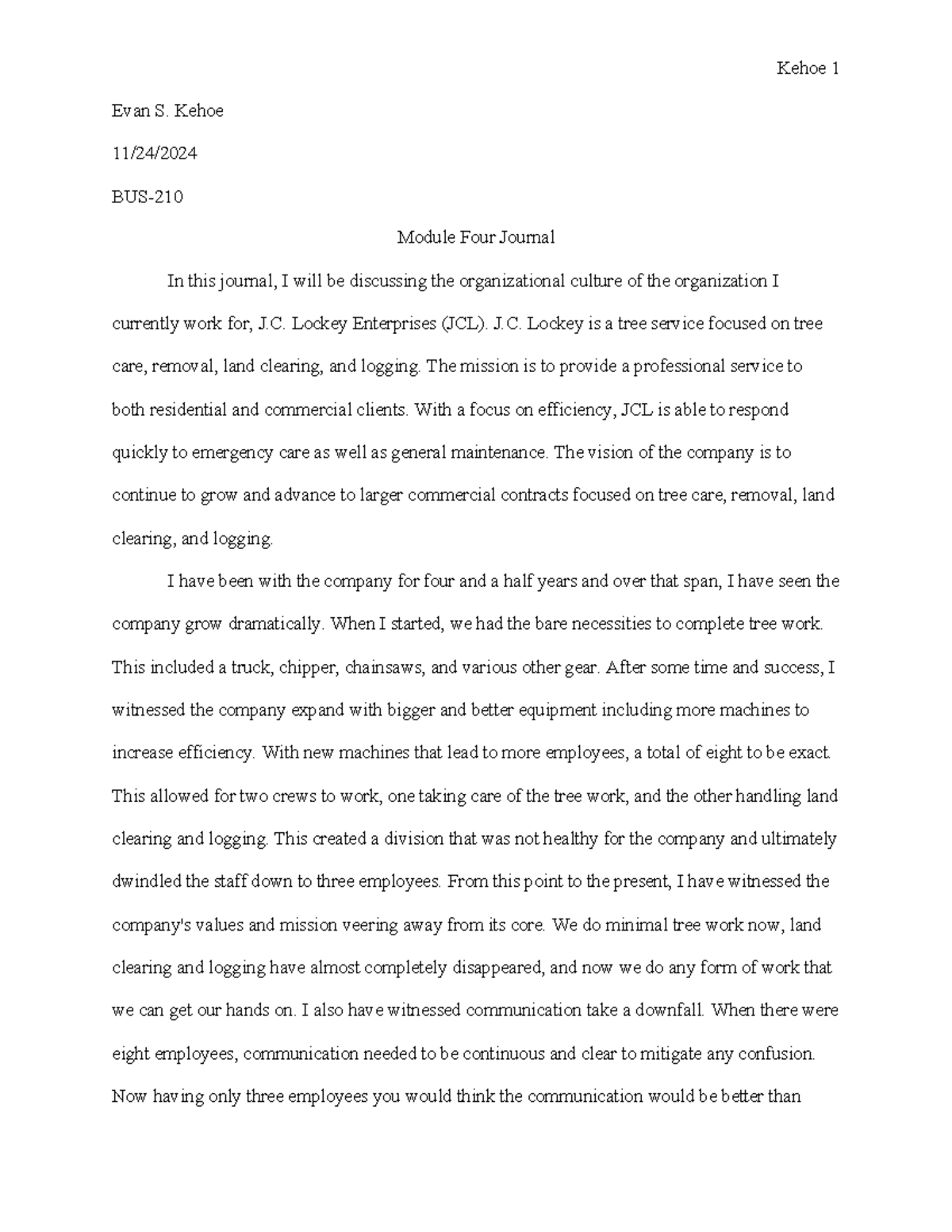 Kehoe 1

Evan S. Kehoe

11/24/2024

BUS-210

Module Four Journal

In this journal, I will be discussing the organizational culture of the organization I currently work for, J.C. Lockey Enterprises (JCL). J.C. Lockey is a tree service focused on tree care, removal, land clearing, and logging. The mission is to provide a professional service to both residential and commercial clients. With a focus on efficiency, JCL is able to respond quickly to emergency care as well as general maintenance. The vision of the company is to continue to grow and advance to larger commercial contracts focused on tree care, removal, land clearing, and logging.

I have been with the company for four and a half years and over that span, I have seen the company grow dramatically. When I started, we had the bare necessities to complete tree work. This included a truck, chipper, chainsaws, and various other gear. After some time and success, I witnessed the company expand with bigger and better equipment including more machines to increase efficiency. With new machines that lead to more employees, a total of eight to be exact. This allowed for two crews to work, one taking care of the tree work, and the other handling land clearing and logging. This created a division that was not healthy for the company and ultimately dwindled the staff down to three employees. From this point to the present, I have witnessed the company's values and mission veering away from its core. We do minimal tree work now, land clearing and logging have almost completely disappeared, and now we do any form of work that we can get our hands on. I also have witnessed communication take a downfall. When there were eight employees, communication needed to be continuous and clear to mitigate any confusion. Now having only three employees you would think the communication would be better than